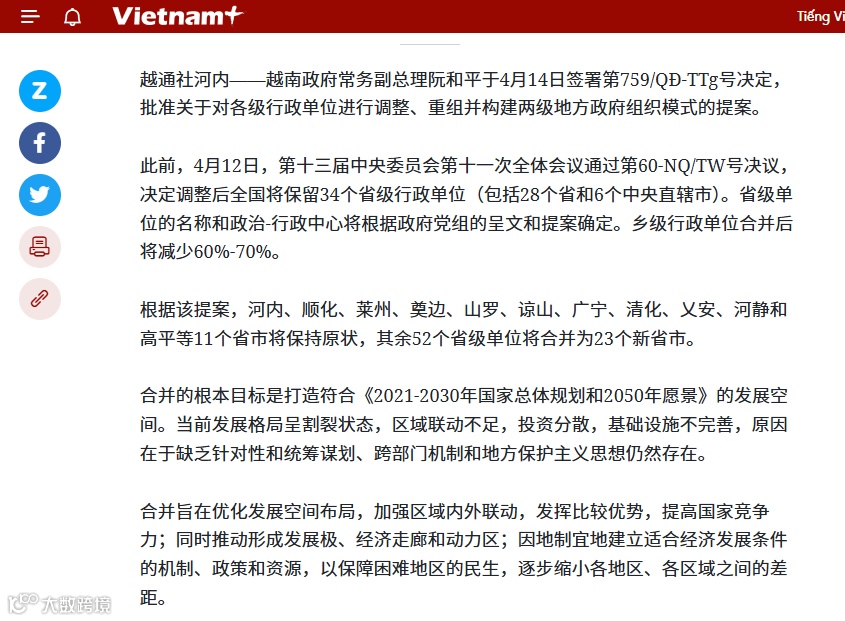 Vietnam+

Tiếng Vi

Z

越通社河内——越南政府常务副总理阮和平于4月14日签署第759/QĐ-TTg号决定，批准关于对各级行政单位进行调整、重组并构建两级地方政府组织模式的提案。

此前，4月12日，第十三届中央委员会第十一次全体会议通过第60-NQ/TW号决议，决定调整后全国将保留34个省级行政单位（包括28个省和6个中央直辖市）。省级单位的名称和政治-行政中心将根据政府党组的呈文和提案确定。乡级行政单位合并后将减少60%-70%。

根据该提案，河内、顺化、莱州、奠边、山罗、谅山、广宁、清化、乂安、河静和高平等11个省市将保持原状，其余52个省级单位将合并为23个新省市。

合并的根本目标是打造符合《2021-2030年国家总体规划和2050年愿景》的发展空间。当前发展格局呈割裂状态，区域联动不足，投资分散，基础设施不完善，原因在于缺乏针对性和统筹谋划、跨部门机制和地方保护主义思想仍然存在。

合并旨在优化发展空间布局，加强区域内外联动，发挥比较优势，提高国家竞争力；同时推动形成发展极、经济走廊和动力区；因地制宜地建立适合经济发展条件的机制、政策和资源，以保障困难地区的民生，逐步缩小各地区、各区域之间的差距。

大数跨境